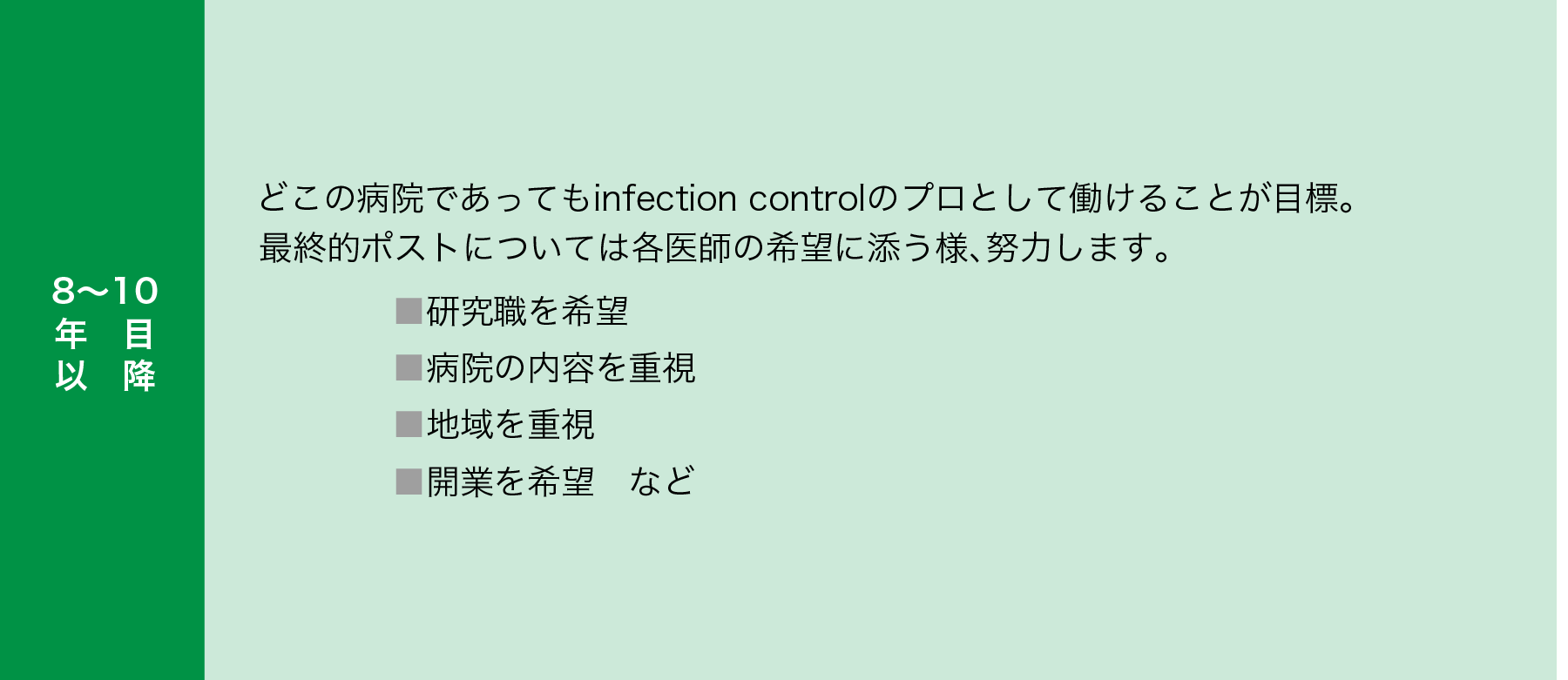 8〜10
年目
以降

どこの病院であってもinfection controlのプロとして働けることが目標。
最終的ポストについては各医師の希望に添う様、努力します。

■研究職を希望
■病院の内容を重視
■地域を重視
■開業を希望　など